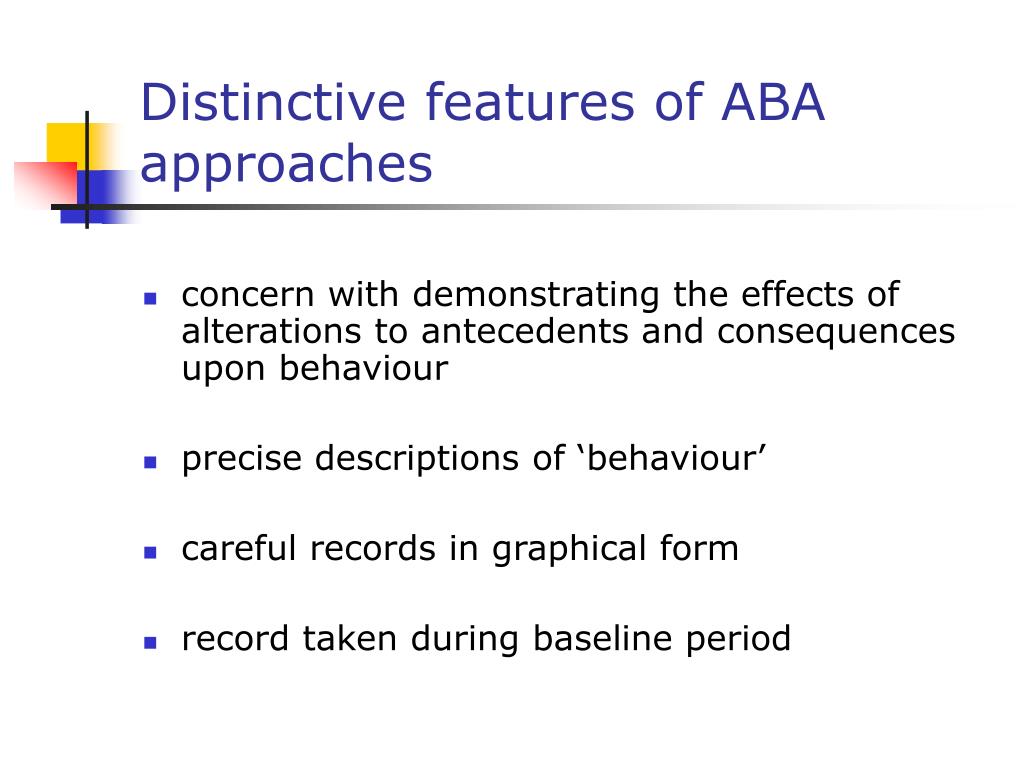 Distinctive features of ABA approaches

- concern with demonstrating the effects of alterations to antecedents and consequences upon behaviour
- precise descriptions of ‘behaviour’
- careful records in graphical form
- record taken during baseline period